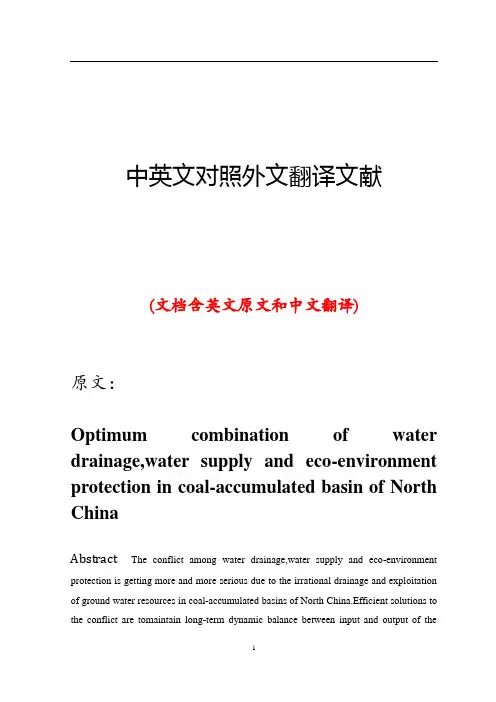 中英文对照外文翻译文献

(文档含英文原文和中文翻译)

原文:

Optimum combination of water drainage,water supply and eco-environment protection in coal-accumulated basin of North China

Abstract The conflict among water drainage,water supply and eco-environment protection is getting more and more serious due to the irrational drainage and exploitation of ground water resources in coal-accumulated basins of North China.Efficient solutions to the conflict are tomaintain long-term dynamic balance between input and output of the

1